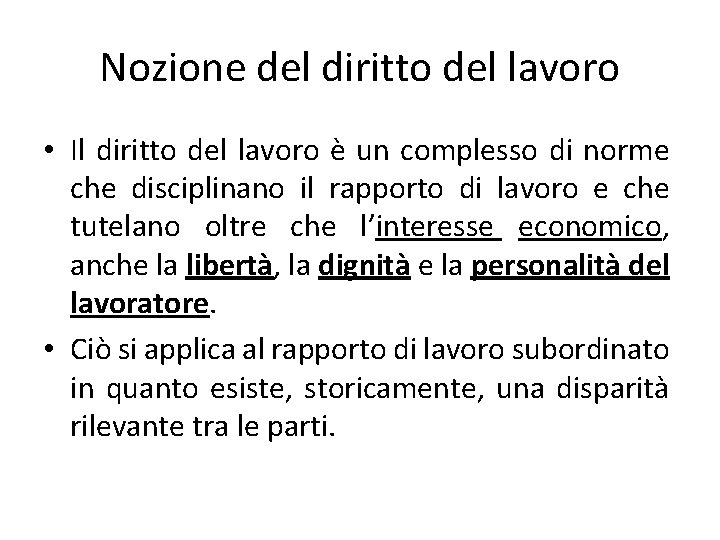 Nozione del diritto del lavoro

• Il diritto del lavoro è un complesso di norme che disciplinano il rapporto di lavoro e che tutelano oltre che l'interesse economico, anche la libertà, la dignità e la personalità del lavoratore.

• Ciò si applica al rapporto di lavoro subordinato in quanto esiste, storicamente, una disparità rilevante tra le parti.